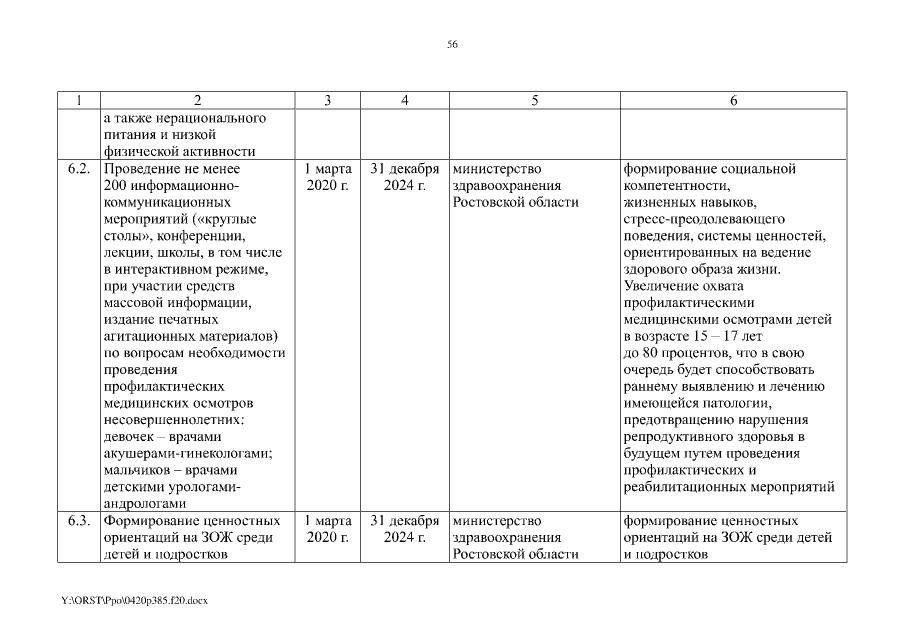 56

| 1 | 2 | 3 | 4 | 5 | 6 |
|---|---|---|---|---|---|
| | а также нерационального питания и низкой физической активности | | | | |
| 6.2. | Проведение не менее 200 информационно-коммуникационных мероприятий («круглые столы», конференции, лекции, школы, в том числе в интерактивном режиме, при участии средств массовой информации, издание печатных агитационных материалов) по вопросам необходимости проведения профилактических медицинских осмотров несовершеннолетних: девочек – врачами акушерами-гинекологами; мальчиков – врачами детскими урологами-андрологами | 1 марта 2020 г. | 31 декабря 2024 г. | министерство здравоохранения Ростовской области | формирование социальной компетентности, жизненных навыков, стресс-преодолевающего поведения, системы ценностей, ориентированных на ведение здорового образа жизни. Увеличение охвата профилактическими медицинскими осмотрами детей в возрасте 15 – 17 лет до 80 процентов, что в свою очередь будет способствовать раннему выявлению и лечению имеющейся патологии, предотвращению нарушения репродуктивного здоровья в будущем путем проведения профилактических и реабилитационных мероприятий |
| 6.3. | Формирование ценностных ориентаций на ЗОЖ среди детей и подростков | 1 марта 2020 г. | 31 декабря 2024 г. | министерство здравоохранения Ростовской области | формирование ценностных ориентаций на ЗОЖ среди детей и подростков |

Y:\ORST\Ppo\0420p385.f20.docx